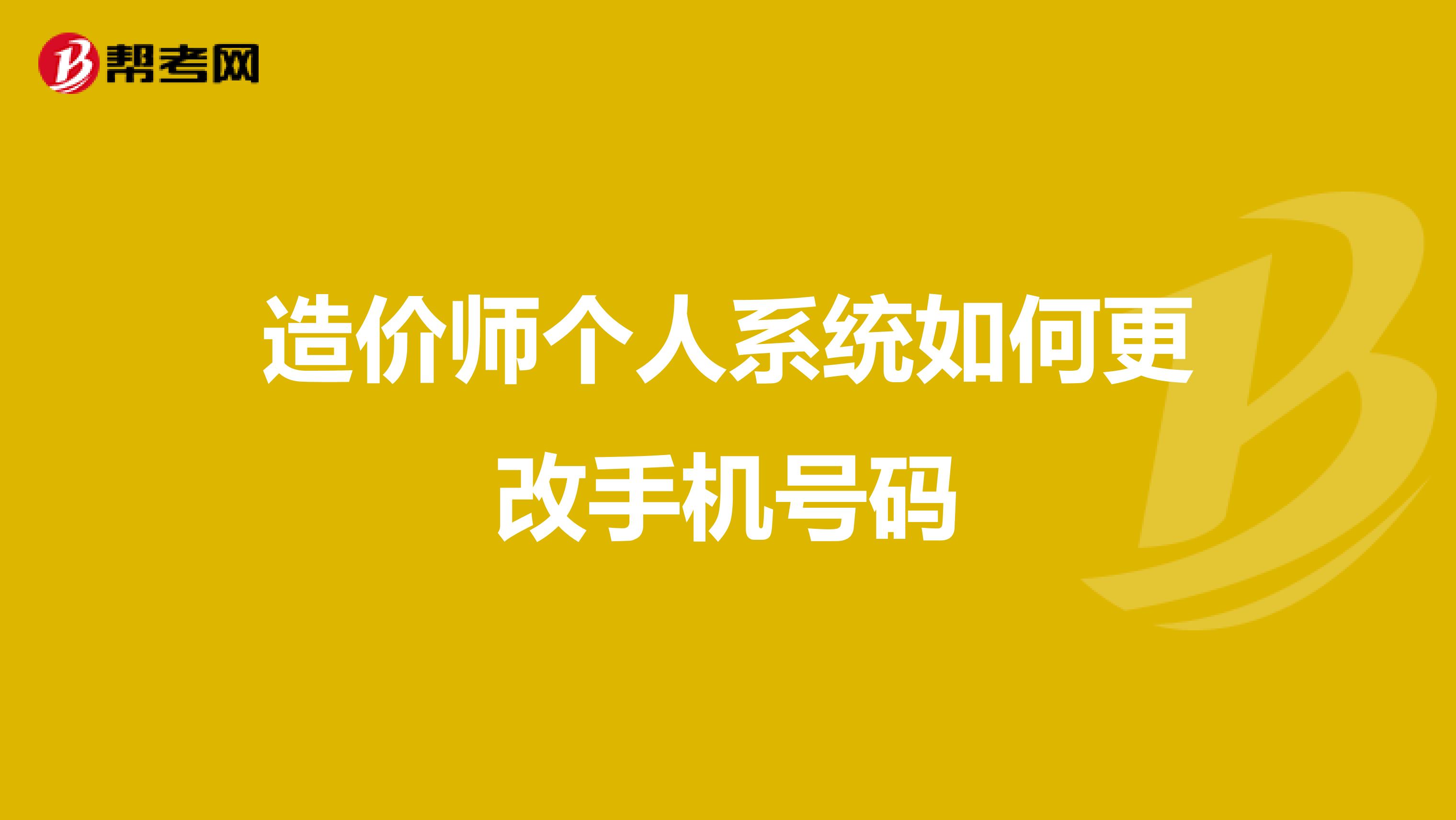 帮考网

造价师个人系统如何更改手机号码